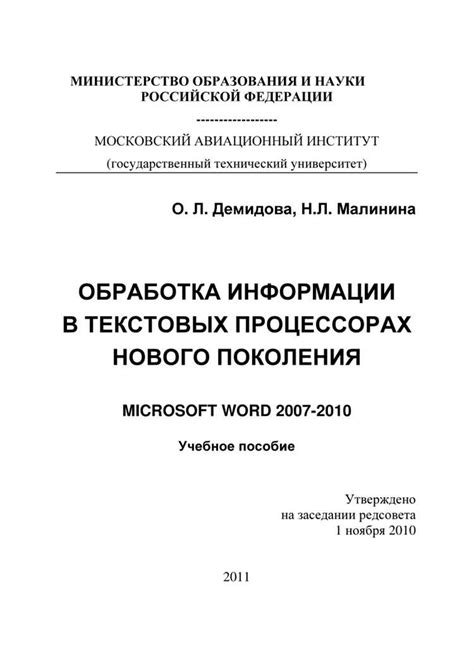 МИНИСТЕРСТВО ОБРАЗОВАНИЯ И НАУКИ РОССИЙСКОЙ ФЕДЕРАЦИИ

------------------

МОСКОВСКИЙ АВИАЦИОННЫЙ ИНСТИТУТ
(государственный технический университет)

О. Л. Демидова, Н.Л. Малинина

ОБРАБОТКА ИНФОРМАЦИИ В ТЕКСТОВЫХ ПРОЦЕССОРАХ НОВОГО ПОКОЛЕНИЯ

MICROSOFT WORD 2007-2010

Учебное пособие

Утверждено
на заседании редсовета
1 ноября 2010

2011